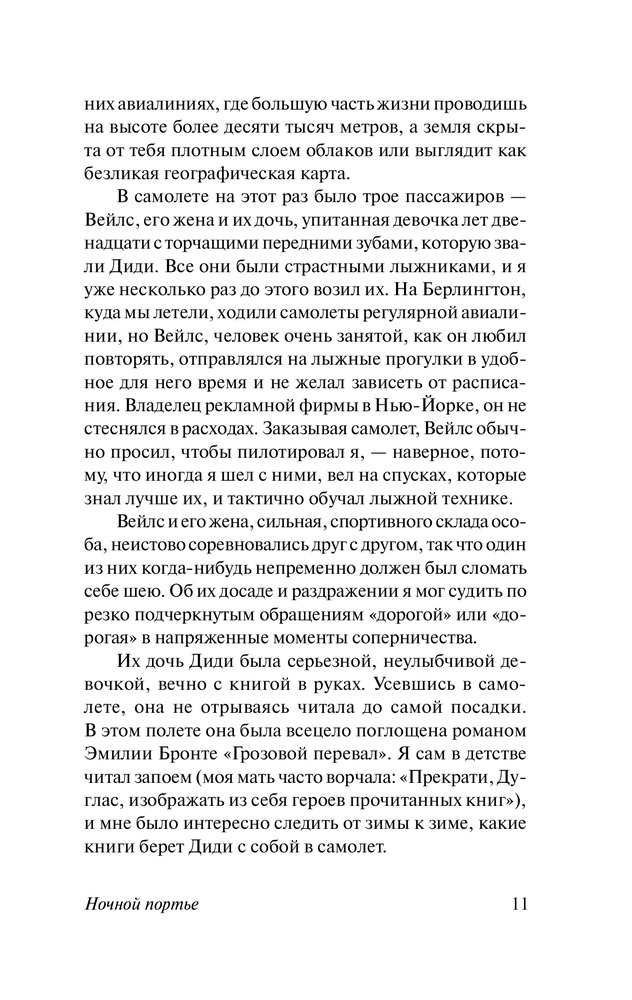 них авиалиниях, где большую часть жизни проводишь на высоте более десяти тысяч метров, а земля скрыта от тебя плотным слоем облаков или выглядит как безликая географическая карта.

В самолете на этот раз было трое пассажиров — Вейлс, его жена и их дочь, упитанная девочка лет двенадцати с торчащими передними зубами, которую звали Диди. Все они были страстными лыжниками, и я уже несколько раз до этого возил их. На Берлингтон, куда мы летели, ходили самолеты регулярной авиалинии, но Вейлс, человек очень занятой, как он любил повторять, отправлялся на лыжные прогулки в удобное для него время и не желал зависеть от расписания. Владелец рекламной фирмы в Нью-Йорке, он не стеснялся в расходах. Заказывая самолет, Вейлс обычно просил, чтобы пилотировал я, — наверное, потому, что иногда я шел с ними, вел на спусках, которые знал лучше их, и тактично обучал лыжной технике.

Вейлс и его жена, сильная, спортивного склада особа, неистово соревновались друг с другом, так что один из них когда-нибудь непременно должен был сломать себе шею. Об их досаде и раздражении я мог судить по резко подчеркнутым обращениям «дорогой» или «дорогая» в напряженные моменты соперничества.

Их дочь Диди была серьезной, неулыбчивой девочкой, вечно с книгой в руках. Усевшись в самолете, она не отрываясь читала до самой посадки. В этом полете она была всецело поглощена романом Эмилии Бронте «Грозовой перевал». Я сам в детстве читал запоем (моя мать часто ворчала: «Прекрати, Дуглас, изображать из себя героев прочитанных книг»), и мне было интересно следить от зимы к зиме, какие книги берет Диди с собой в самолет.

Ночной портье 11